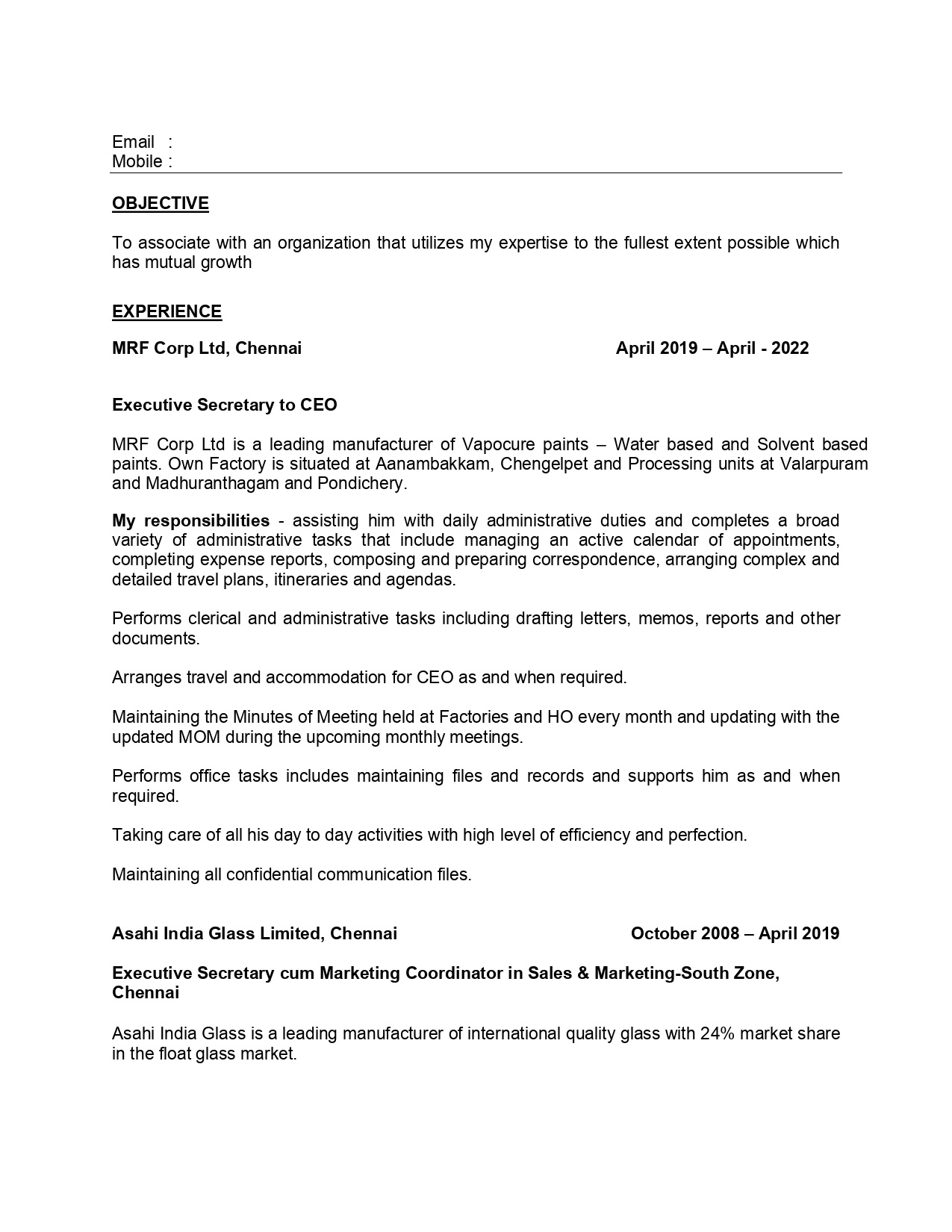 Email :
Mobile :

OBJECTIVE

To associate with an organization that utilizes my expertise to the fullest extent possible which has mutual growth

EXPERIENCE

MRF Corp Ltd, Chennai April 2019 – April - 2022

Executive Secretary to CEO

MRF Corp Ltd is a leading manufacturer of Vapocure paints – Water based and Solvent based paints. Own Factory is situated at Aanambakkam, Chengelpet and Processing units at Valarpuram and Madhuranthagam and Pondichery.

My responsibilities - assisting him with daily administrative duties and completes a broad variety of administrative tasks that include managing an active calendar of appointments, completing expense reports, composing and preparing correspondence, arranging complex and detailed travel plans, itineraries and agendas.

Performs clerical and administrative tasks including drafting letters, memos, reports and other documents.

Arranges travel and accommodation for CEO as and when required.

Maintaining the Minutes of Meeting held at Factories and HO every month and updating with the updated MOM during the upcoming monthly meetings.

Performs office tasks includes maintaining files and records and supports him as and when required.

Taking care of all his day to day activities with high level of efficiency and perfection.

Maintaining all confidential communication files.

Asahi India Glass Limited, Chennai October 2008 – April 2019

Executive Secretary cum Marketing Coordinator in Sales & Marketing-South Zone, Chennai

Asahi India Glass is a leading manufacturer of international quality glass with 24% market share in the float glass market.